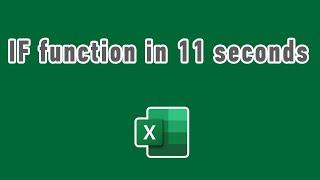 IF function in 11 seconds

X